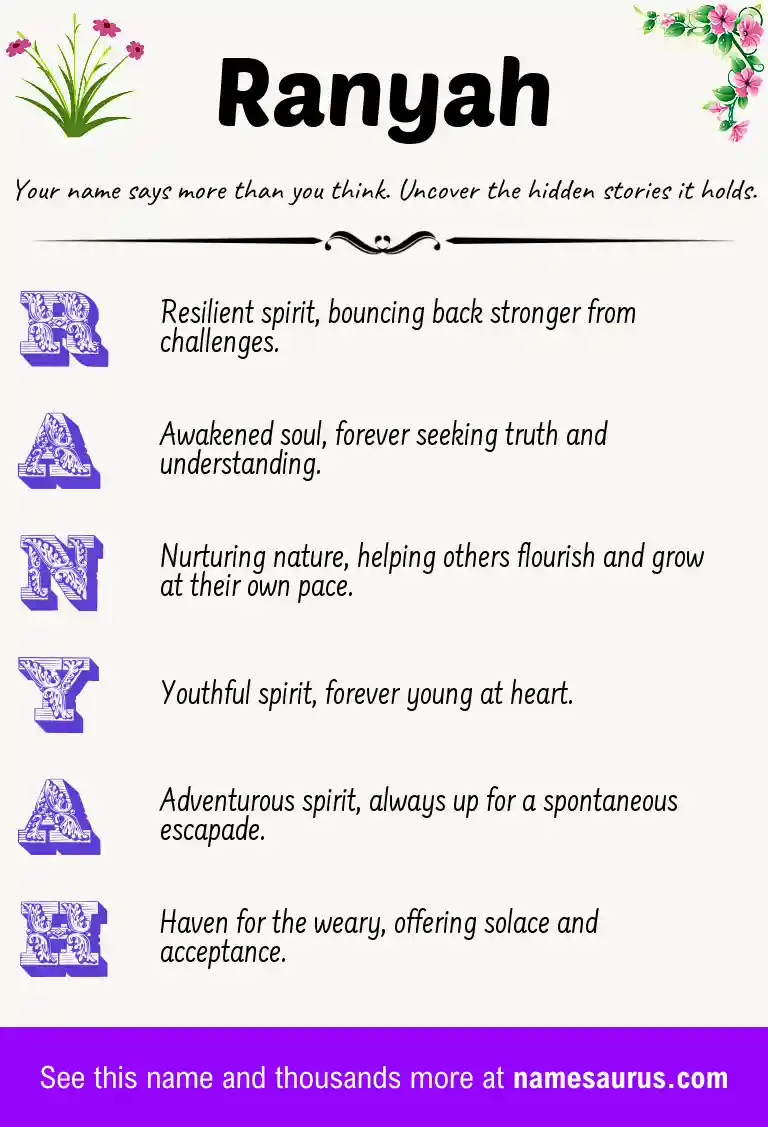 Ranyah

Your name says more than you think. Uncover the hidden stories it holds.

R

Resilient spirit, bouncing back stronger from challenges.

A

Awakened soul, forever seeking truth and understanding.

N

Nurturing nature, helping others flourish and grow at their own pace.

Y

Youthful spirit, forever young at heart.

A

Adventurous spirit, always up for a spontaneous escapade.

H

Haven for the weary, offering solace and acceptance.

See this name and thousands more at namesaurus.com